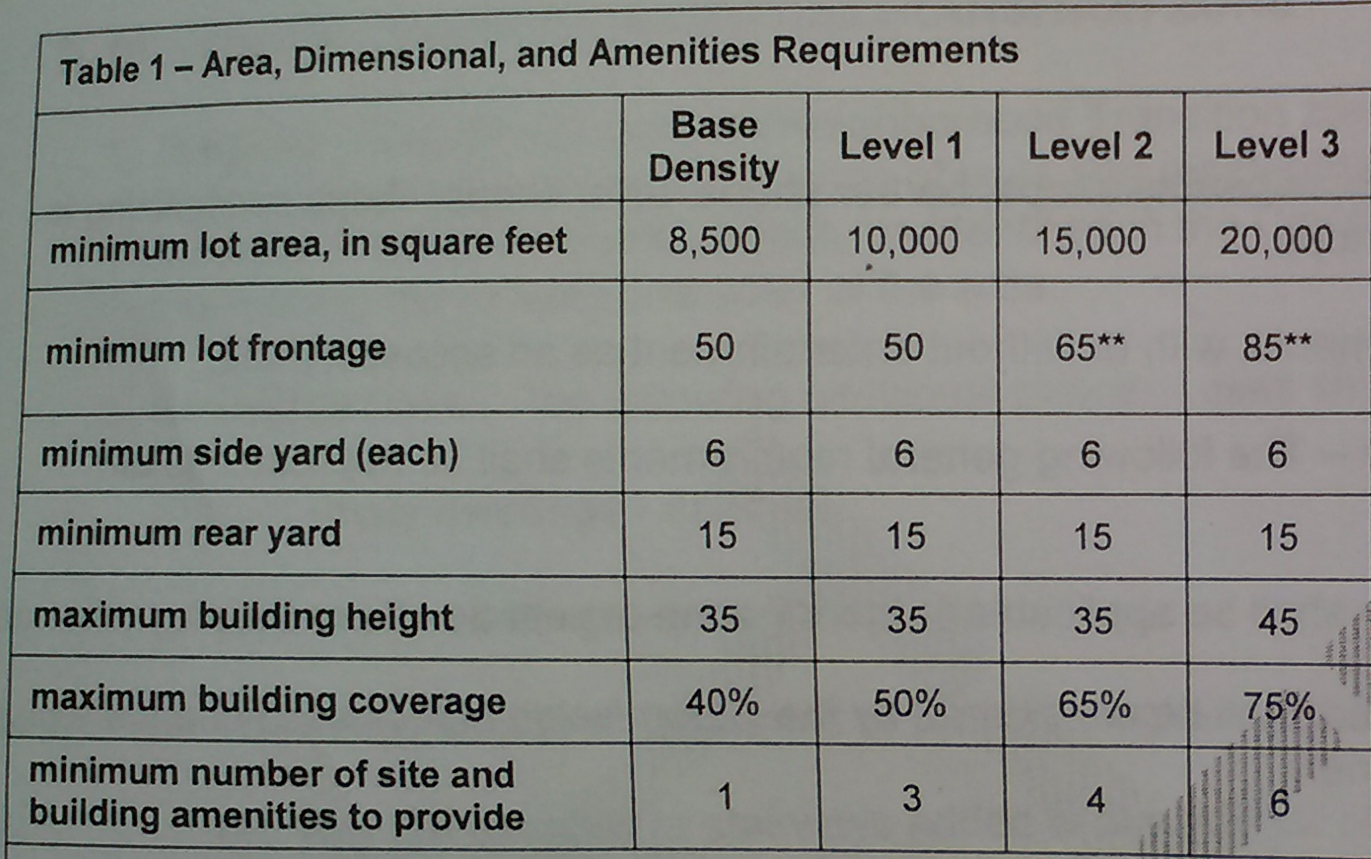 Table 1 – Area, Dimensional, and Amenities Requirements

| | Base Density | Level 1 | Level 2 | Level 3 |
|---|---|---|---|---|
| minimum lot area, in square feet | 8,500 | 10,000 | 15,000 | 20,000 |
| minimum lot frontage | 50 | 50 | 65** | 85** |
| minimum side yard (each) | 6 | 6 | 6 | 6 |
| minimum rear yard | 15 | 15 | 15 | 15 |
| maximum building height | 35 | 35 | 35 | 45 |
| maximum building coverage | 40% | 50% | 65% | 75% |
| minimum number of site and building amenities to provide | 1 | 3 | 4 | 6 |